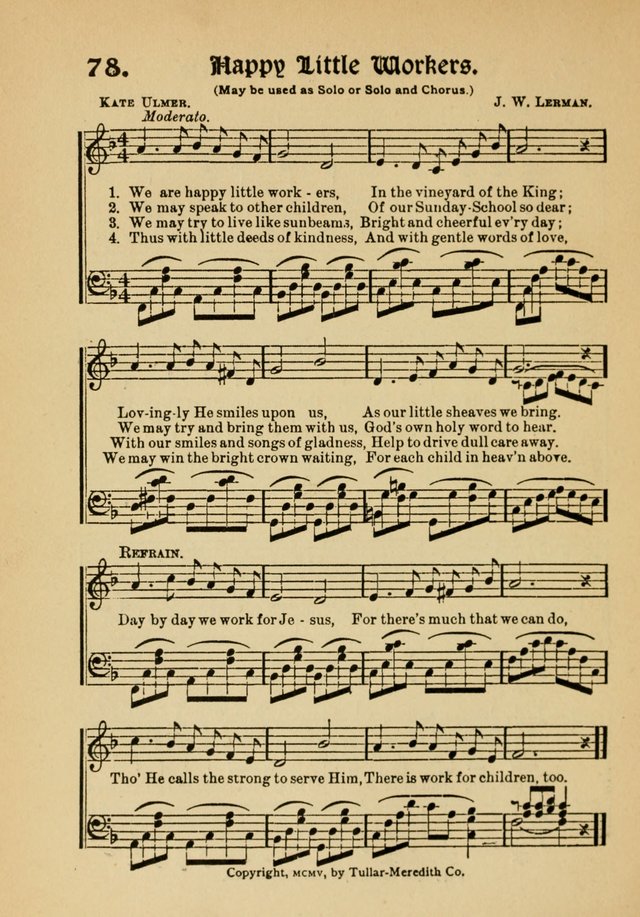 78. Happy Little Workers.

(May be used as Solo or Solo and Chorus.)

Kate Ulmer.

J. W. Lerman.

Moderato.

1. We are happy little work - ers, In the vineyard of the King;
2. We may speak to other children, Of our Sunday-School so dear;
3. We may try to live like sunbeams, Bright and cheerful ev'ry day;
4. Thus with little deeds of kindness, And with gentle words of love,

Lov-ing-ly He smiles upon us, As our little sheaves we bring.
We may try and bring them with us, God's own holy word to hear.
With our smiles and songs of gladness, Help to drive dull care away.
We may win the bright crown waiting, For each child in heav'n above.

Refrain.

Day by day we work for Je - sus, For there's much that we can do,

Tho' He calls the strong to serve Him, There is work for children, too.

Copyright, MCMV, by Tullar-Meredith Co.